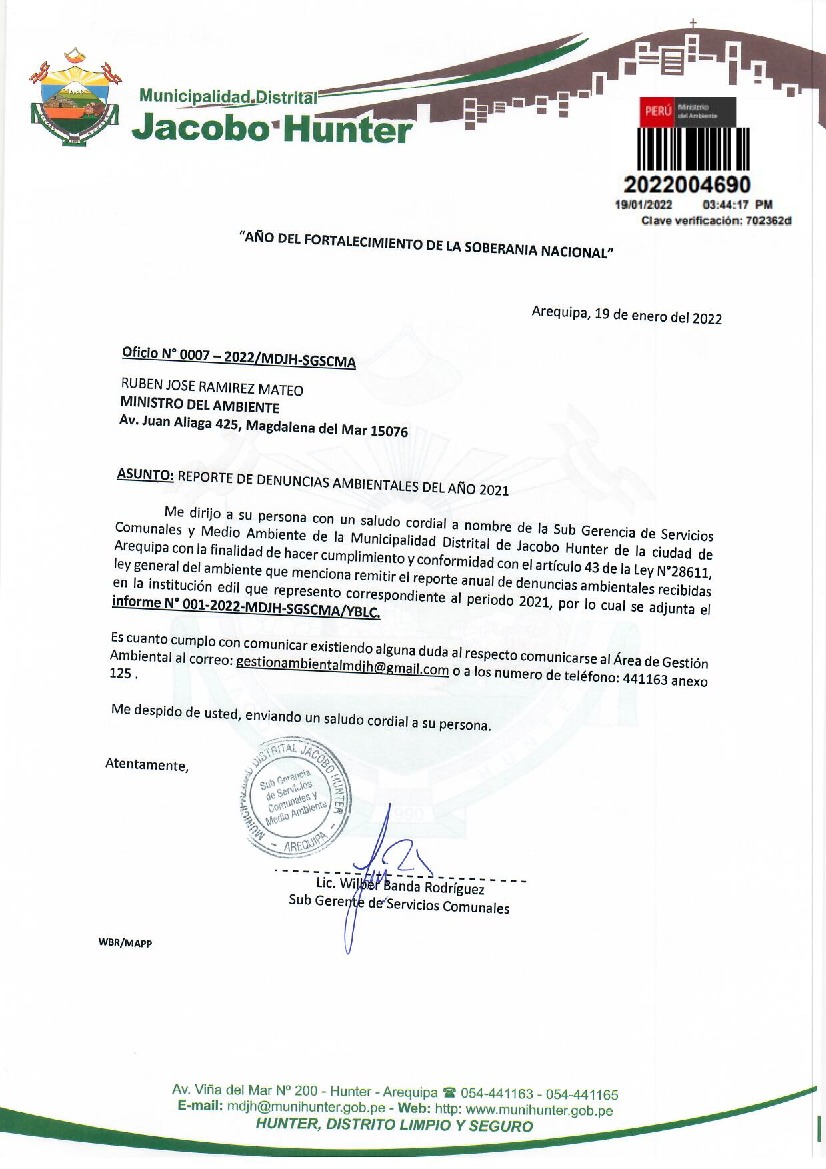 Municipalidad Distrital
Jacobo Hunter

PERÚ Ministerio del Ambiente

2022004690
19/01/2022 03:44:17 PM
Clave verificación: 702362d

"AÑO DEL FORTALECIMIENTO DE LA SOBERANIA NACIONAL"

Arequipa, 19 de enero del 2022

Oficio N° 0007 – 2022/MDJH-SGSCMA

RUBEN JOSE RAMIREZ MATEO
MINISTRO DEL AMBIENTE
Av. Juan Aliaga 425, Magdalena del Mar 15076

ASUNTO: REPORTE DE DENUNCIAS AMBIENTALES DEL AÑO 2021

Me dirijo a su persona con un saludo cordial a nombre de la Sub Gerencia de Servicios Comunales y Medio Ambiente de la Municipalidad Distrital de Jacobo Hunter de la ciudad de Arequipa con la finalidad de hacer cumplimiento y conformidad con el artículo 43 de la Ley N°28611, ley general del ambiente que menciona remitir el reporte anual de denuncias ambientales recibidas en la institución edil que represento correspondiente al periodo 2021, por lo cual se adjunta el informe N° 001-2022-MDJH-SGSCMA/YBLC.

Es cuanto cumplo con comunicar existiendo alguna duda al respecto comunicarse al Área de Gestión Ambiental al correo: gestionambientalmdjh@gmail.com o a los numero de teléfono: 441163 anexo 125 .

Me despido de usted, enviando un saludo cordial a su persona.

Atentamente,

MUNICIPALIDAD DISTRITAL JACOBO HUNTER
Sub Gerencia de Servicios Comunales y Medio Ambiente
AREQUIPA

Lic. Wilber Banda Rodríguez
Sub Gerente de Servicios Comunales

WBR/MAPP

Av. Viña del Mar Nº 200 - Hunter - Arequipa ☎ 054-441163 - 054-441165
E-mail: mdjh@munihunter.gob.pe - Web: http: www.munihunter.gob.pe
HUNTER, DISTRITO LIMPIO Y SEGURO